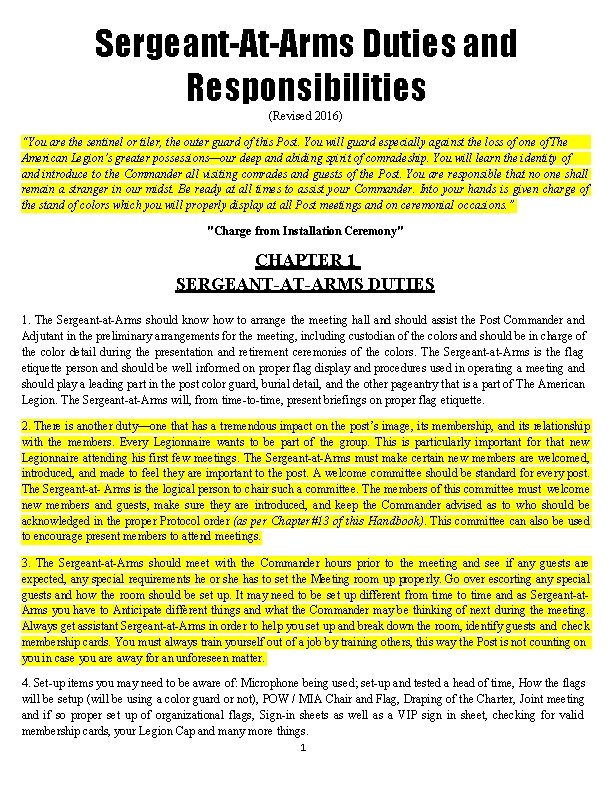 Sergeant-At-Arms Duties and Responsibilities

(Revised 2016)

"You are the sentinel or tiler, the outer guard of this Post. You will guard especially against the loss of one of The American Legion's greater possessions—our deep and abiding spirit of comradeship. You will learn the identity of and introduce to the Commander all visiting comrades and guests of the Post. You are responsible that no one shall remain a stranger in our midst. Be ready at all times to assist your Commander. Into your hands is given charge of the stand of colors which you will properly display at all Post meetings and on ceremonial occasions."

"Charge from Installation Ceremony"

CHAPTER 1
SERGEANT-AT-ARMS DUTIES

1. The Sergeant-at-Arms should know how to arrange the meeting hall and should assist the Post Commander and Adjutant in the preliminary arrangements for the meeting, including custodian of the colors and should be in charge of the color detail during the presentation and retirement ceremonies of the colors. The Sergeant-at-Arms is the flag etiquette person and should be well informed on proper flag display and procedures used in operating a meeting and should play a leading part in the post color guard, burial detail, and the other pageantry that is a part of The American Legion. The Sergeant-at-Arms will, from time-to-time, present briefings on proper flag etiquette.

2. There is another duty—one that has a tremendous impact on the post's image, its membership, and its relationship with the members. Every Legionnaire wants to be part of the group. This is particularly important for that new Legionnaire attending his first few meetings. The Sergeant-at-Arms must make certain new members are welcomed, introduced, and made to feel they are important to the post. A welcome committee should be standard for every post. The Sergeant-at- Arms is the logical person to chair such a committee. The members of this committee must welcome new members and guests, make sure they are introduced, and keep the Commander advised as to who should be acknowledged in the proper Protocol order (as per Chapter #13 of this Handbook). This committee can also be used to encourage present members to attend meetings.

3. The Sergeant-at-Arms should meet with the Commander hours prior to the meeting and see if any guests are expected, any special requirements he or she has to set the Meeting room up properly. Go over escorting any special guests and how the room should be set up. It may need to be set up different from time to time and as Sergeant-at-Arms you have to Anticipate different things and what the Commander may be thinking of next during the meeting. Always get assistant Sergeant-at-Arms in order to help you set up and break down the room, identify guests and check membership cards. You must always train yourself out of a job by training others, this way the Post is not counting on you in case you are away for an unforeseen matter.

4. Set-up items you may need to be aware of: Microphone being used; set-up and tested a head of time, How the flags will be setup (will be using a color guard or not), POW / MIA Chair and Flag, Draping of the Charter, Joint meeting and if so proper set up of organizational flags, Sign-in sheets as well as a VIP sign in sheet, checking for valid membership cards, your Legion Cap and many more things.

1